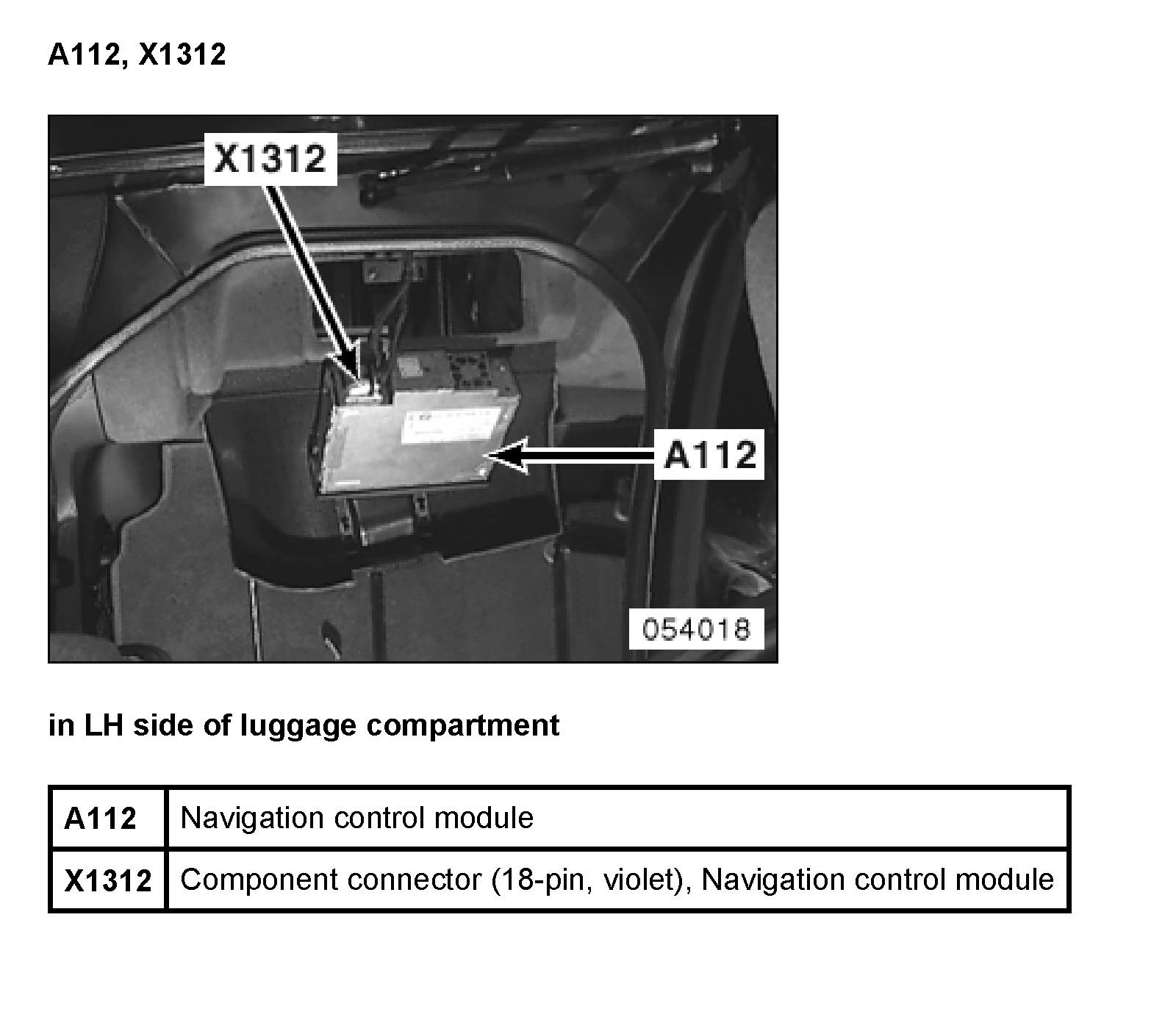 A112, X1312

X1312

A112

054018

in LH side of luggage compartment

| A112 | Navigation control module |
|---|---|
| X1312 | Component connector (18-pin, violet), Navigation control module |